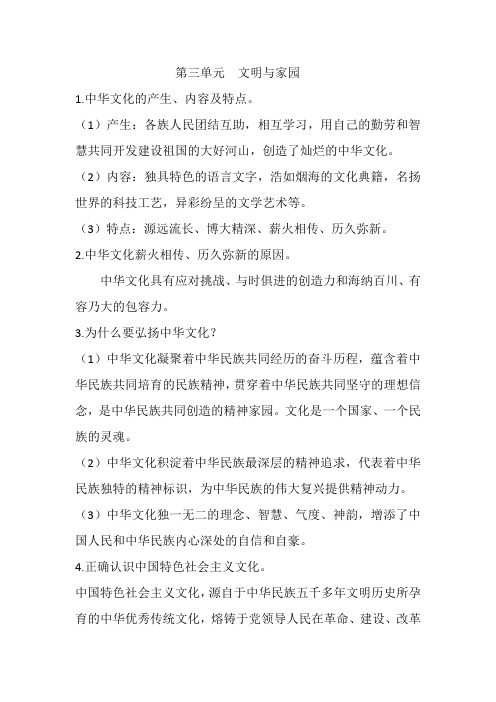 第三单元　文明与家园

1.中华文化的产生、内容及特点。

（1）产生：各族人民团结互助，相互学习，用自己的勤劳和智慧共同开发建设祖国的大好河山，创造了灿烂的中华文化。

（2）内容：独具特色的语言文字，浩如烟海的文化典籍，名扬世界的科技工艺，异彩纷呈的文学艺术等。

（3）特点：源远流长、博大精深、薪火相传、历久弥新。

2.中华文化薪火相传、历久弥新的原因。

中华文化具有应对挑战、与时俱进的创造力和海纳百川、有容乃大的包容力。

3.为什么要弘扬中华文化？

（1）中华文化凝聚着中华民族共同经历的奋斗历程，蕴含着中华民族共同培育的民族精神，贯穿着中华民族共同坚守的理想信念，是中华民族共同创造的精神家园。文化是一个国家、一个民族的灵魂。

（2）中华文化积淀着中华民族最深层的精神追求，代表着中华民族独特的精神标识，为中华民族的伟大复兴提供精神动力。

（3）中华文化独一无二的理念、智慧、气度、神韵，增添了中国人民和中华民族内心深处的自信和自豪。

4.正确认识中国特色社会主义文化。

中国特色社会主义文化，源自于中华民族五千多年文明历史所孕育的中华优秀传统文化，熔铸于党领导人民在革命、建设、改革